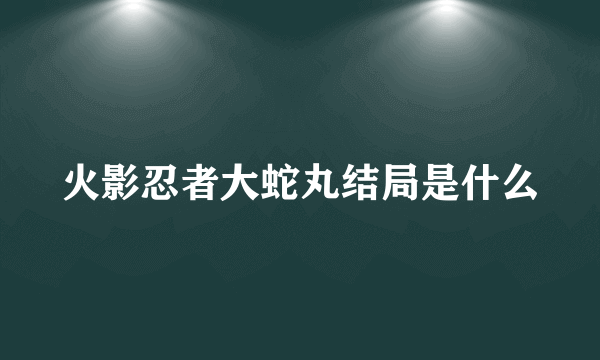 火影忍者大蛇丸结局是什么